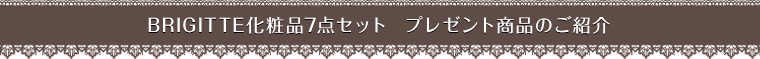 BRIGITTE化粧品7点セット　プレゼント商品のご紹介